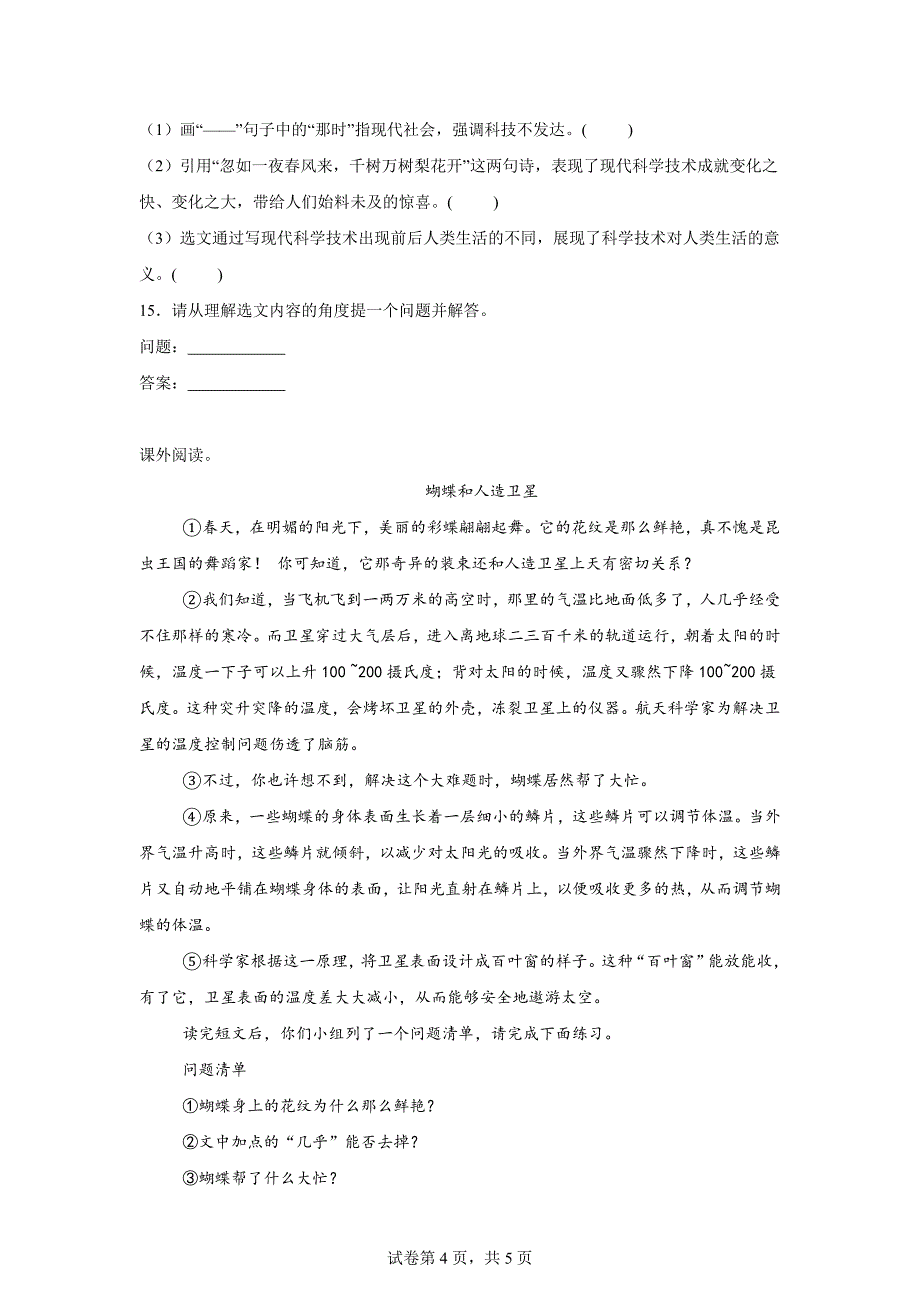 （1）画“——”句子中的“那时”指现代社会，强调科技不发达。(　　)

（2）引用“忽如一夜春风来，千树万树梨花开”这两句诗，表现了现代科学技术成就变化之快、变化之大，带给人们始料未及的惊喜。(　　)

（3）选文通过写现代科学技术出现前后人类生活的不同，展现了科学技术对人类生活的意义。(　　)

15．请从理解选文内容的角度提一个问题并解答。

问题：____________

答案：____________

课外阅读。

蝴蝶和人造卫星

①春天，在明媚的阳光下，美丽的彩蝶翩翩起舞。它的花纹是那么鲜艳，真不愧是昆虫王国的舞蹈家！ 你可知道，它那奇异的装束还和人造卫星上天有密切关系？

②我们知道，当飞机飞到一两万米的高空时，那里的气温比地面低多了，人几乎经受不住那样的寒冷。而卫星穿过大气层后，进入离地球二三百千米的轨道运行，朝着太阳的时候，温度一下子可以上升 100 ~200 摄氏度；背对太阳的时候，温度又骤然下降 100~200 摄氏度。这种突升突降的温度，会烤坏卫星的外壳，冻裂卫星上的仪器。航天科学家为解决卫星的温度控制问题伤透了脑筋。

③不过，你也许想不到，解决这个大难题时，蝴蝶居然帮了大忙。

④原来，一些蝴蝶的身体表面生长着一层细小的鳞片，这些鳞片可以调节体温。当外界气温升高时，这些鳞片就倾斜，以减少对太阳光的吸收。当外界气温骤然下降时，这些鳞片又自动地平铺在蝴蝶身体的表面，让阳光直射在鳞片上，以便吸收更多的热，从而调节蝴蝶的体温。

⑤科学家根据这一原理，将卫星表面设计成百叶窗的样子。这种“百叶窗”能放能收，有了它，卫星表面的温度差大大减小，从而能够安全地遨游太空。

读完短文后，你们小组列了一个问题清单，请完成下面练习。

问题清单

①蝴蝶身上的花纹为什么那么鲜艳？

②文中加点的“几乎”能否去掉？

③蝴蝶帮了什么大忙？

试卷第 4 页，共 5 页